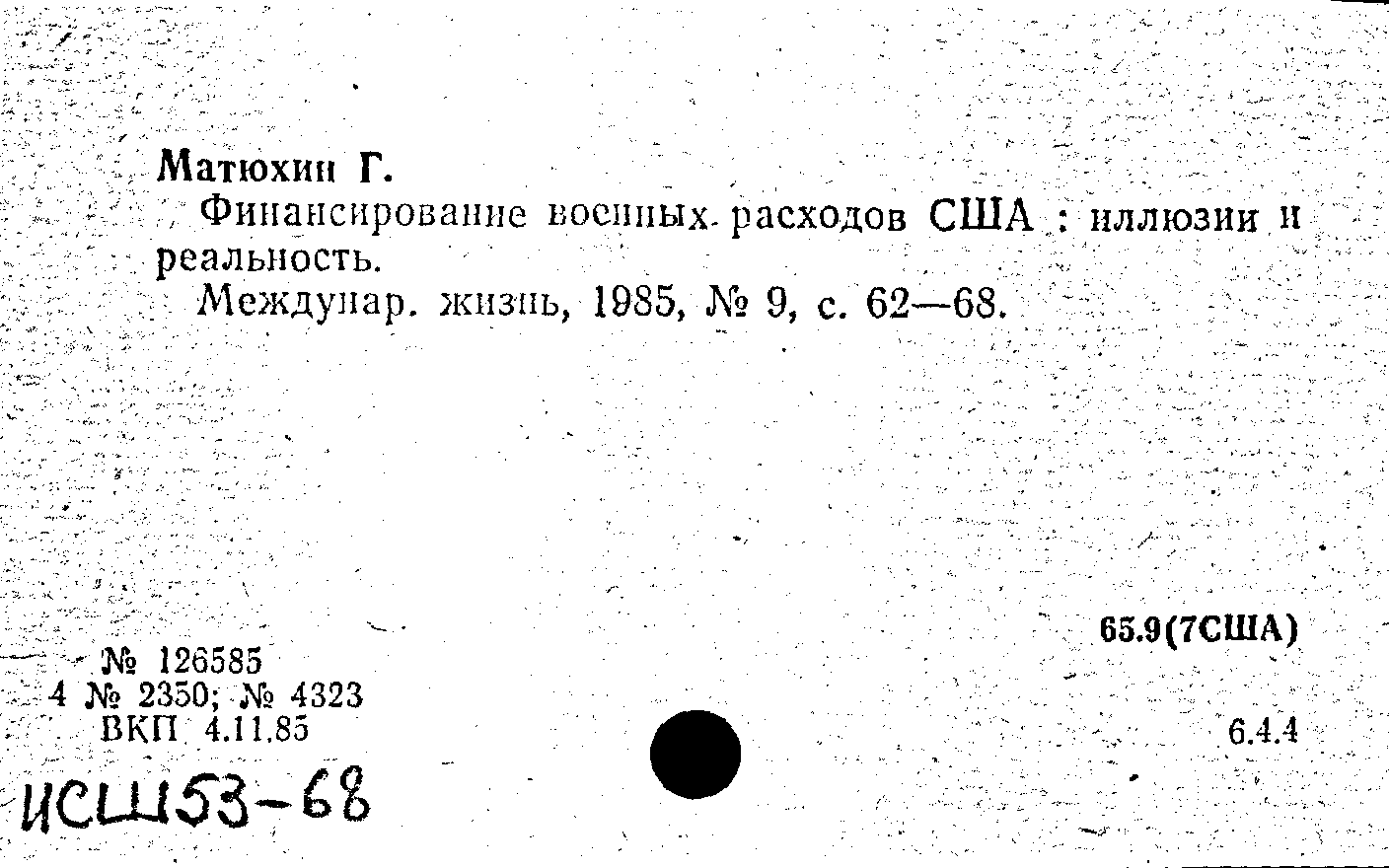 Матюхин Г.
Финансирование военных расходов США : иллюзии и реальность.
Междунар. жизнь, 1985, № 9, с. 62—68.

65.9(7США)

№ 126585
4 № 2350; № 4323
ВКП 4.11.85

6.4.4

ИСШ53-68